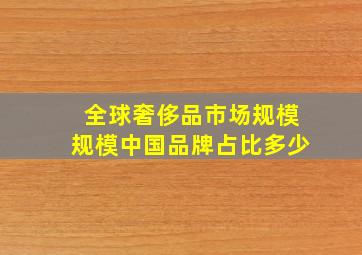 全球奢侈品市场规模
规模中国品牌占比多少